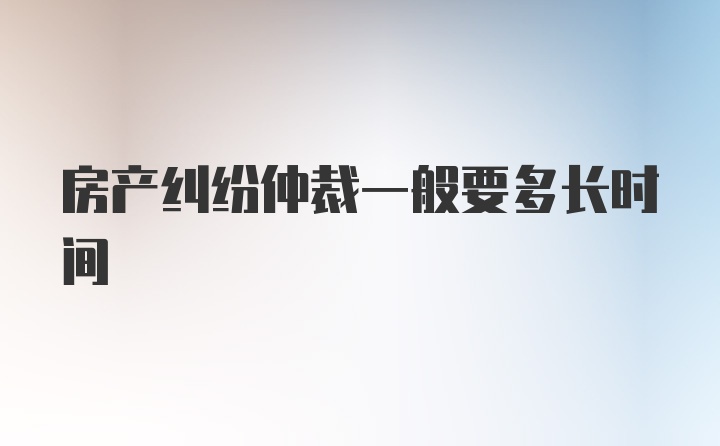 房产纠纷仲裁一般要多长时间